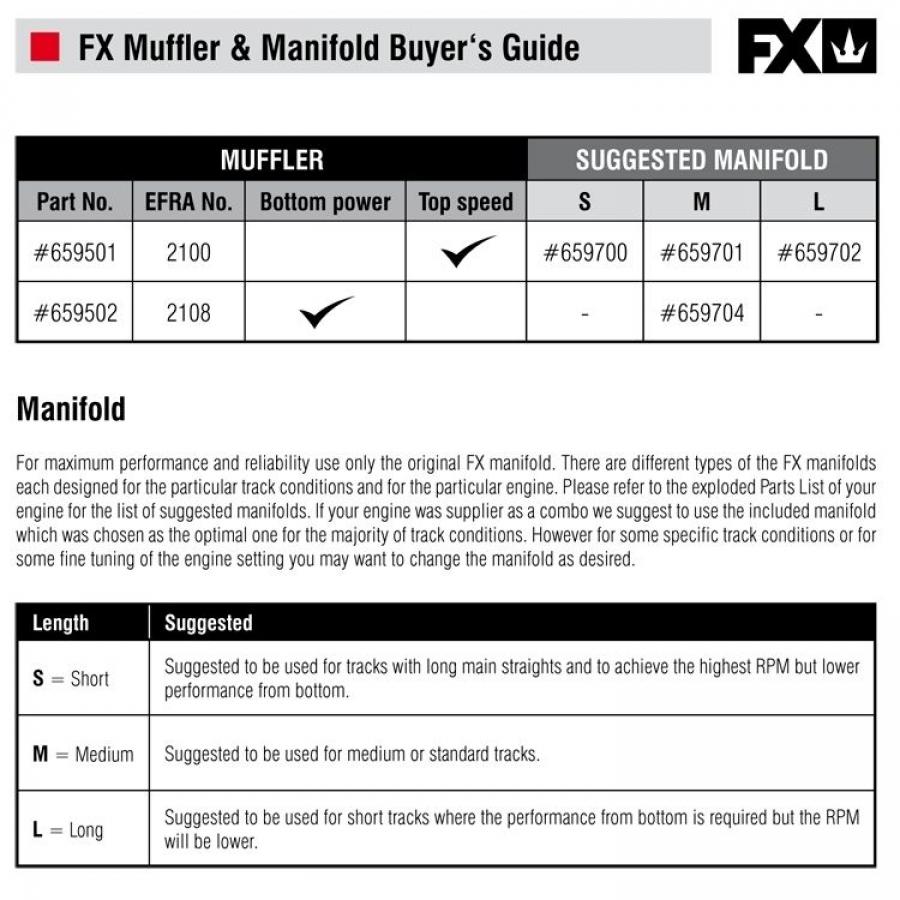 FX Muffler & Manifold Buyer‘s Guide

FX

| MUFFLER | | | | SUGGESTED MANIFOLD | | |
|---|---|---|---|---|---|---|
| Part No. | EFRA No. | Bottom power | Top speed | S | M | L |
| #659501 | 2100 | | ✓ | #659700 | #659701 | #659702 |
| #659502 | 2108 | ✓ | | - | #659704 | - |

Manifold

For maximum performance and reliability use only the original FX manifold. There are different types of the FX manifolds each designed for the particular track conditions and for the particular engine. Please refer to the exploded Parts List of your engine for the list of suggested manifolds. If your engine was supplier as a combo we suggest to use the included manifold which was chosen as the optimal one for the majority of track conditions. However for some specific track conditions or for some fine tuning of the engine setting you may want to change the manifold as desired.

| Length | Suggested |
|---|---|
| S = Short | Suggested to be used for tracks with long main straights and to achieve the highest RPM but lower performance from bottom. |
| M = Medium | Suggested to be used for medium or standard tracks. |
| L = Long | Suggested to be used for short tracks where the performance from bottom is required but the RPM will be lower. |